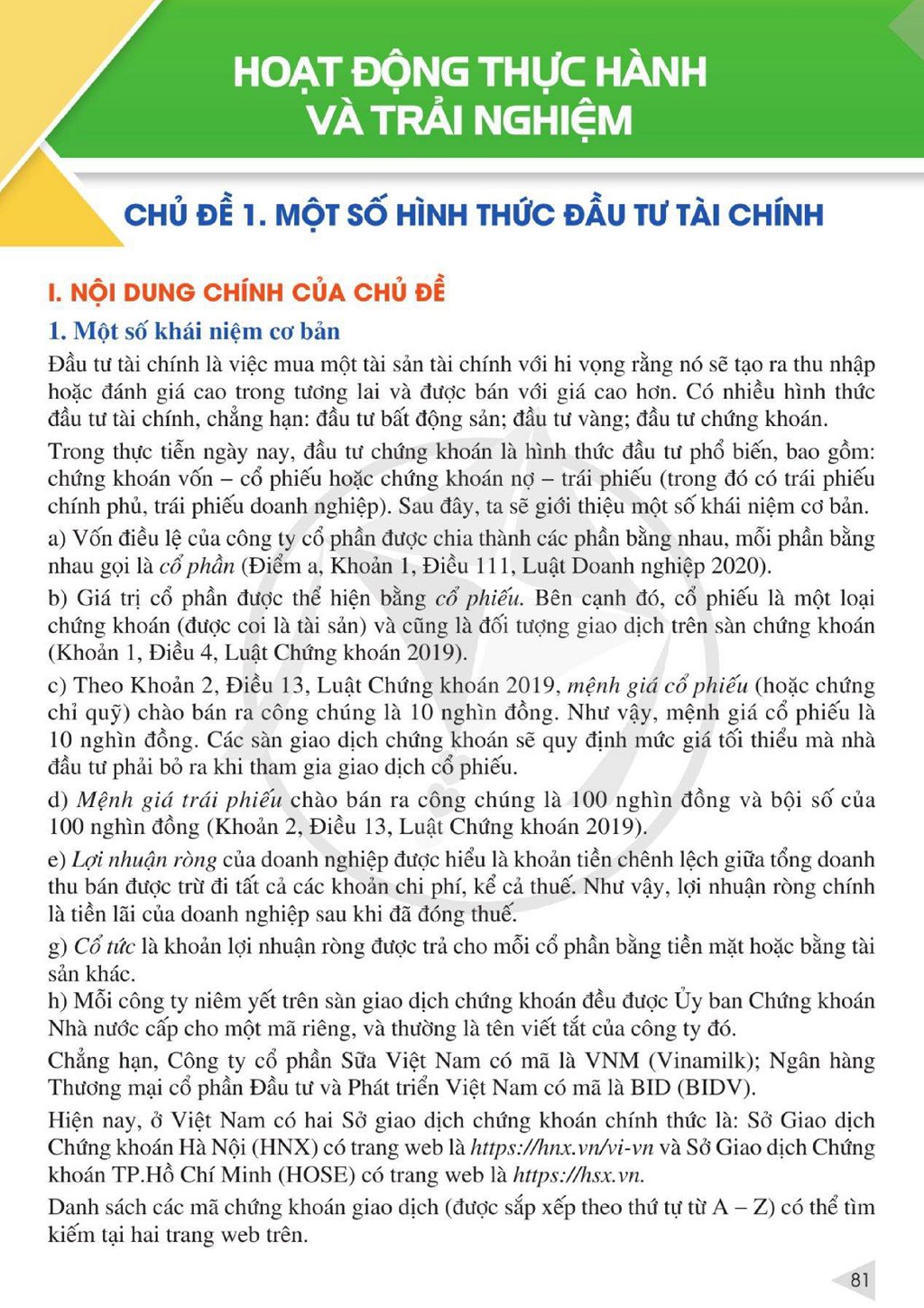 HOẠT ĐỘNG THỰC HÀNH
VÀ TRẢI NGHIỆM

CHỦ ĐỀ 1. MỘT SỐ HÌNH THỨC ĐẦU TƯ TÀI CHÍNH

I. NỘI DUNG CHÍNH CỦA CHỦ ĐỀ

1. Một số khái niệm cơ bản

Đầu tư tài chính là việc mua một tài sản tài chính với hi vọng rằng nó sẽ tạo ra thu nhập hoặc đánh giá cao trong tương lai và được bán với giá cao hơn. Có nhiều hình thức đầu tư tài chính, chẳng hạn: đầu tư bất động sản; đầu tư vàng; đầu tư chứng khoán.

Trong thực tiễn ngày nay, đầu tư chứng khoán là hình thức đầu tư phổ biến, bao gồm: chứng khoán vốn – cổ phiếu hoặc chứng khoán nợ – trái phiếu (trong đó có trái phiếu chính phủ, trái phiếu doanh nghiệp). Sau đây, ta sẽ giới thiệu một số khái niệm cơ bản.

a) Vốn điều lệ của công ty cổ phần được chia thành các phần bằng nhau, mỗi phần bằng nhau gọi là cổ phần (Điểm a, Khoản 1, Điều 111, Luật Doanh nghiệp 2020).

b) Giá trị cổ phần được thể hiện bằng cổ phiếu. Bên cạnh đó, cổ phiếu là một loại chứng khoán (được coi là tài sản) và cũng là đối tượng giao dịch trên sàn chứng khoán (Khoản 1, Điều 4, Luật Chứng khoán 2019).

c) Theo Khoản 2, Điều 13, Luật Chứng khoán 2019, mệnh giá cổ phiếu (hoặc chứng chỉ quỹ) chào bán ra công chúng là 10 nghìn đồng. Như vậy, mệnh giá cổ phiếu là 10 nghìn đồng. Các sàn giao dịch chứng khoán sẽ quy định mức giá tối thiểu mà nhà đầu tư phải bỏ ra khi tham gia giao dịch cổ phiếu.

d) Mệnh giá trái phiếu chào bán ra công chúng là 100 nghìn đồng và bội số của 100 nghìn đồng (Khoản 2, Điều 13, Luật Chứng khoán 2019).

e) Lợi nhuận ròng của doanh nghiệp được hiểu là khoản tiền chênh lệch giữa tổng doanh thu bán được trừ đi tất cả các khoản chi phí, kể cả thuế. Như vậy, lợi nhuận ròng chính là tiền lãi của doanh nghiệp sau khi đã đóng thuế.

g) Cổ tức là khoản lợi nhuận ròng được trả cho mỗi cổ phần bằng tiền mặt hoặc bằng tài sản khác.

h) Mỗi công ty niêm yết trên sàn giao dịch chứng khoán đều được Ủy ban Chứng khoán Nhà nước cấp cho một mã riêng, và thường là tên viết tắt của công ty đó.

Chẳng hạn, Công ty cổ phần Sữa Việt Nam có mã là VNM (Vinamilk); Ngân hàng Thương mại cổ phần Đầu tư và Phát triển Việt Nam có mã là BID (BIDV).

Hiện nay, ở Việt Nam có hai Sở giao dịch chứng khoán chính thức là: Sở Giao dịch Chứng khoán Hà Nội (HNX) có trang web là https://hnx.vn/vi-vn và Sở Giao dịch Chứng khoán TP.Hồ Chí Minh (HOSE) có trang web là https://hsx.vn.

Danh sách các mã chứng khoán giao dịch (được sắp xếp theo thứ tự từ A – Z) có thể tìm kiếm tại hai trang web trên.

81